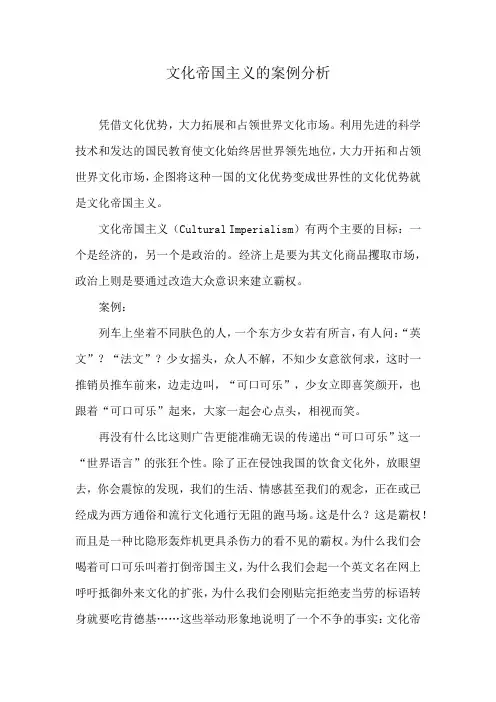 文化帝国主义的案例分析

凭借文化优势，大力拓展和占领世界文化市场。利用先进的科学技术和发达的国民教育使文化始终居世界领先地位，大力开拓和占领世界文化市场，企图将这种一国的文化优势变成世界性的文化优势就是文化帝国主义。

文化帝国主义（Cultural Imperialism）有两个主要的目标：一个是经济的，另一个是政治的。经济上是要为其文化商品攫取市场，政治上则是要通过改造大众意识来建立霸权。

案例：

列车上坐着不同肤色的人，一个东方少女若有所言，有人问：“英文”？“法文”？少女摇头，众人不解，不知少女意欲何求，这时一推销员推车前来，边走边叫，“可口可乐”，少女立即喜笑颜开，也跟着“可口可乐”起来，大家一起会心点头，相视而笑。

再没有什么比这则广告更能准确无误的传递出“可口可乐”这一“世界语言”的张狂个性。除了正在侵蚀我国的饮食文化外，放眼望去，你会震惊的发现，我们的生活、情感甚至我们的观念，正在或已经成为西方通俗和流行文化通行无阻的跑马场。这是什么？这是霸权！而且是一种比隐形轰炸机更具杀伤力的看不见的霸权。为什么我们会喝着可口可乐叫着打倒帝国主义，为什么我们会起一个英文名在网上呼吁抵御外来文化的扩张，为什么我们会刚贴完拒绝麦当劳的标语转身就要吃肯德基……这些举动形象地说明了一个不争的事实：文化帝